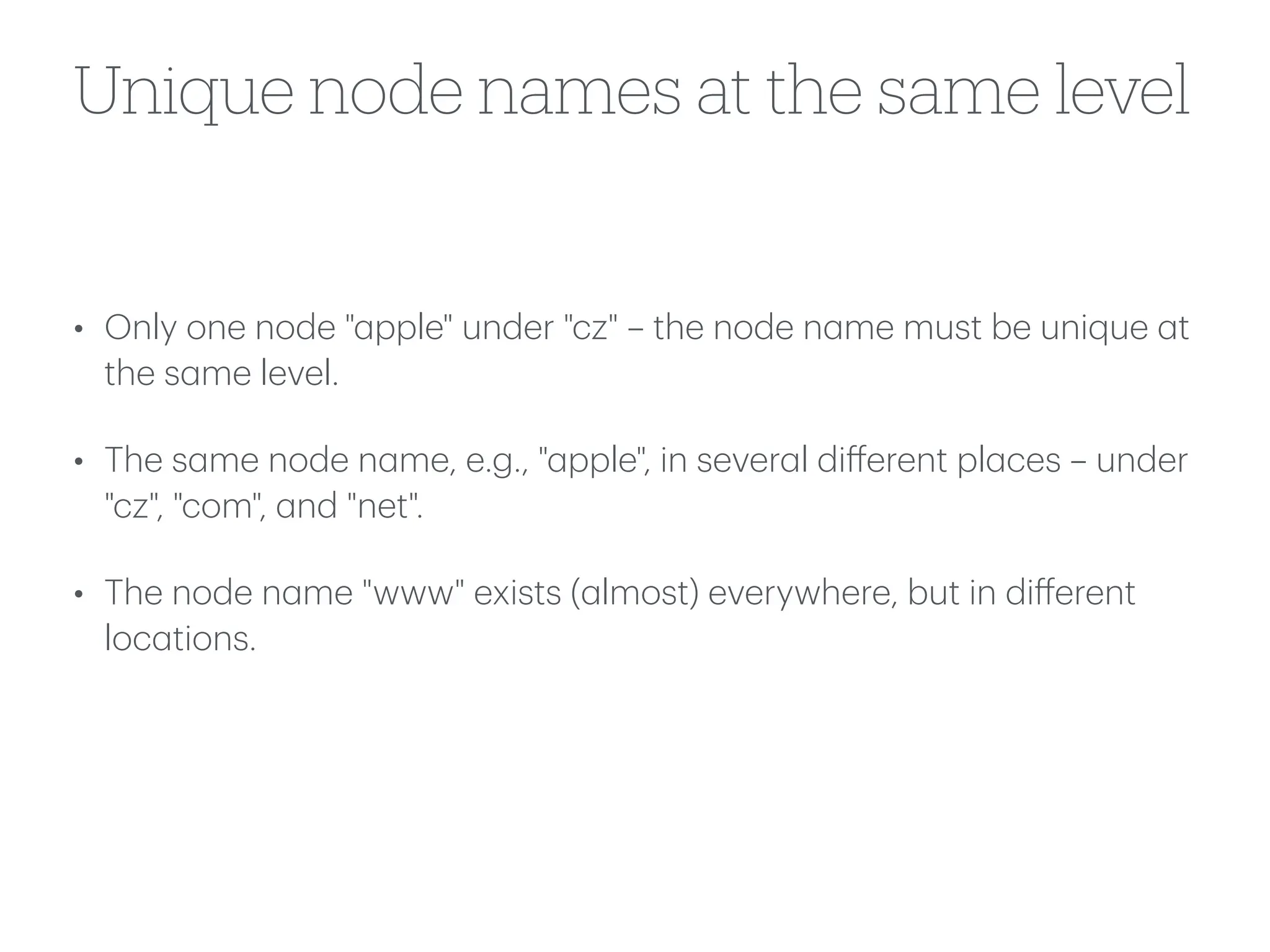 Unique node names at the same level

• Only one node "apple" under "cz" – the node name must be unique at the same level.

• The same node name, e.g., "apple", in several different places – under "cz", "com", and "net".

• The node name "www" exists (almost) everywhere, but in different locations.